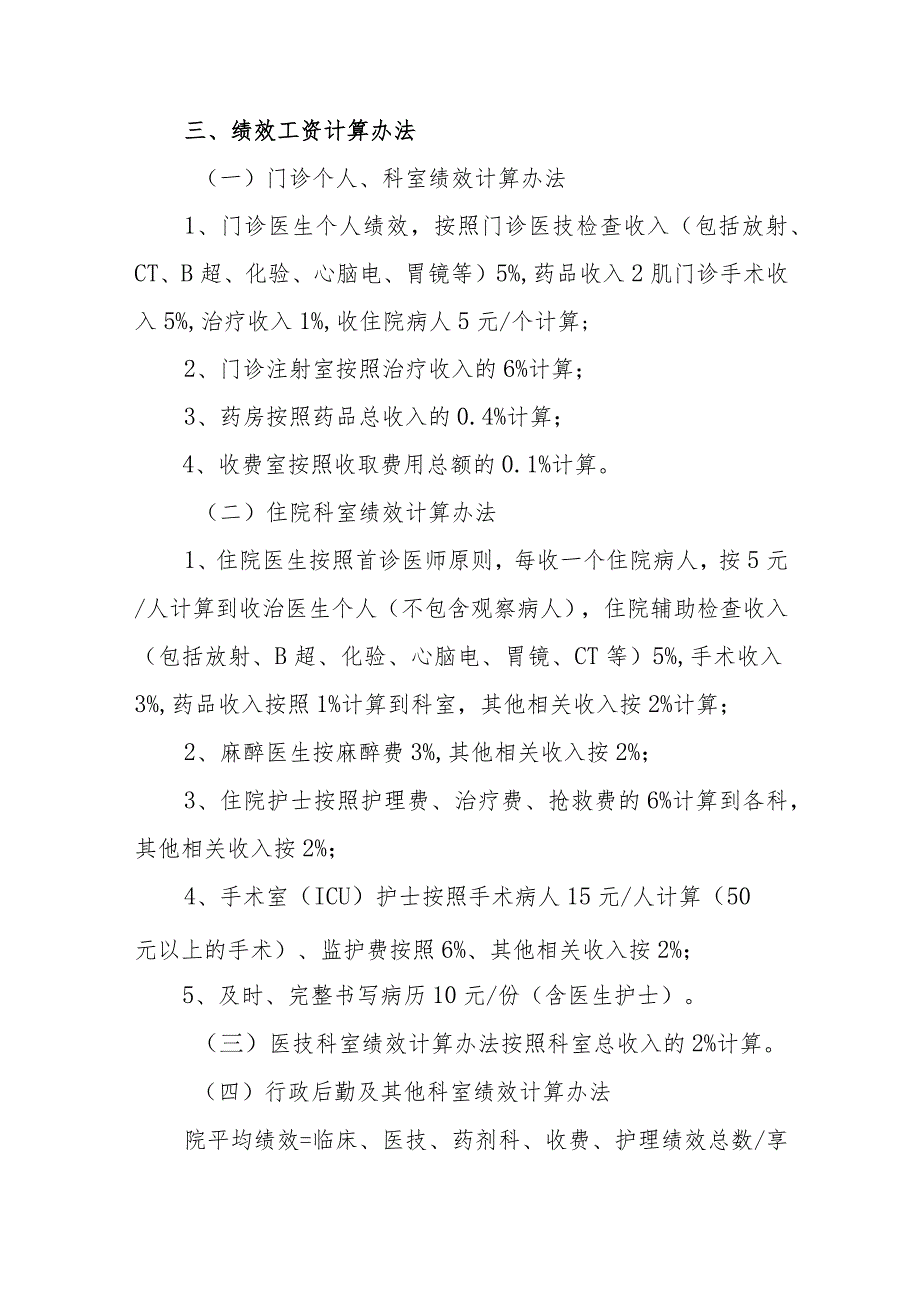 三、绩效工资计算办法

（一）门诊个人、科室绩效计算办法

1、门诊医生个人绩效，按照门诊医技检查收入（包括放射、CT、B超、化验、心脑电、胃镜等）5%,药品收入2肌门诊手术收入5%,治疗收入1%,收住院病人5元/个计算；

2、门诊注射室按照治疗收入的6%计算；

3、药房按照药品总收入的0.4%计算；

4、收费室按照收取费用总额的0.1%计算。

（二）住院科室绩效计算办法

1、住院医生按照首诊医师原则，每收一个住院病人，按5元/人计算到收治医生个人（不包含观察病人），住院辅助检查收入（包括放射、B超、化验、心脑电、胃镜、CT等）5%,手术收入3%,药品收入按照1%计算到科室，其他相关收入按2%计算；

2、麻醉医生按麻醉费3%,其他相关收入按2%;

3、住院护士按照护理费、治疗费、抢救费的6%计算到各科，其他相关收入按2%;

4、手术室（ICU）护士按照手术病人15元/人计算（50元以上的手术）、监护费按照6%、其他相关收入按2%;

5、及时、完整书写病历10元/份（含医生护士）。

（三）医技科室绩效计算办法按照科室总收入的2%计算。

（四）行政后勤及其他科室绩效计算办法

院平均绩效=临床、医技、药剂科、收费、护理绩效总数/享